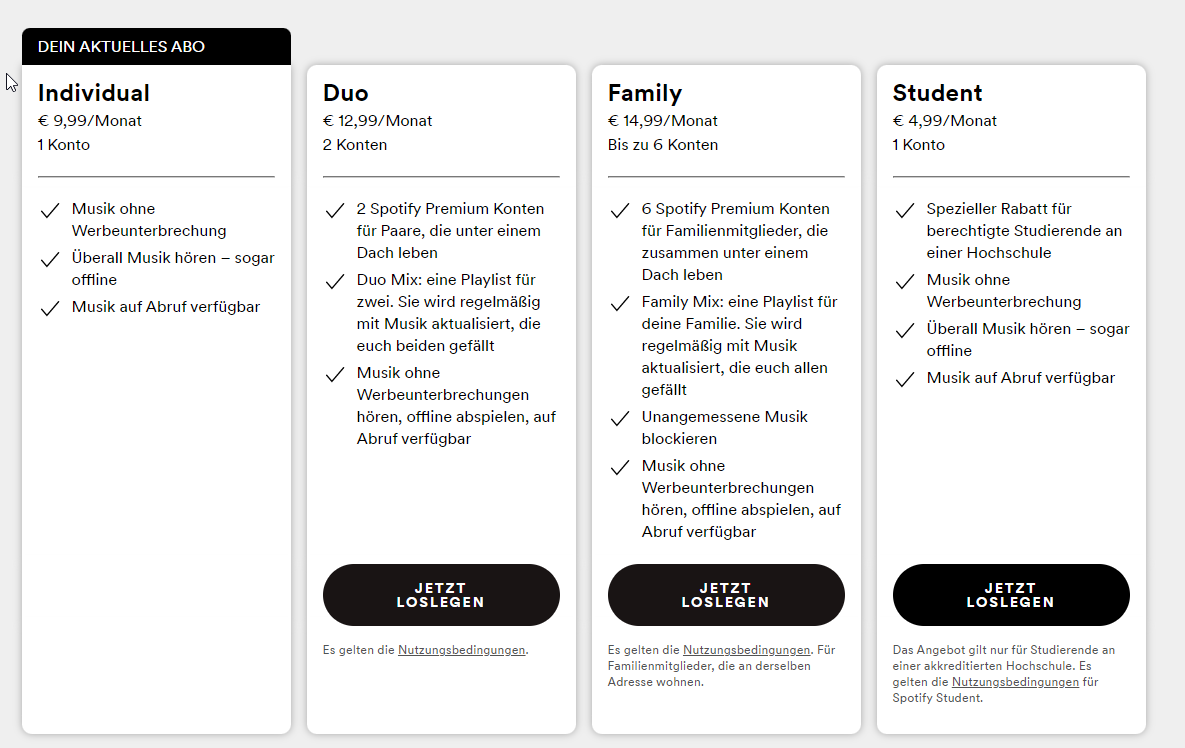 DEIN AKTUELLES ABO

Individual
€ 9,99/Monat
1 Konto

Musik ohne Werbeunterbrechung
Überall Musik hören – sogar offline
Musik auf Abruf verfügbar

Duo
€ 12,99/Monat
2 Konten

2 Spotify Premium Konten für Paare, die unter einem Dach leben
Duo Mix: eine Playlist für zwei. Sie wird regelmäßig mit Musik aktualisiert, die euch beiden gefällt
Musik ohne Werbeunterbrechungen hören, offline abspielen, auf Abruf verfügbar

JETZT LOSLEGEN

Es gelten die Nutzungsbedingungen.

Family
€ 14,99/Monat
Bis zu 6 Konten

6 Spotify Premium Konten für Familienmitglieder, die zusammen unter einem Dach leben
Family Mix: eine Playlist für deine Familie. Sie wird regelmäßig mit Musik aktualisiert, die euch allen gefällt
Unangemessene Musik blockieren
Musik ohne Werbeunterbrechungen hören, offline abspielen, auf Abruf verfügbar

JETZT LOSLEGEN

Es gelten die Nutzungsbedingungen. Für Familienmitglieder, die an derselben Adresse wohnen.

Student
€ 4,99/Monat
1 Konto

Spezieller Rabatt für berechtigte Studierende an einer Hochschule
Musik ohne Werbeunterbrechung
Überall Musik hören – sogar offline
Musik auf Abruf verfügbar

JETZT LOSLEGEN

Das Angebot gilt nur für Studierende an einer akkreditierten Hochschule. Es gelten die Nutzungsbedingungen für Spotify Student.